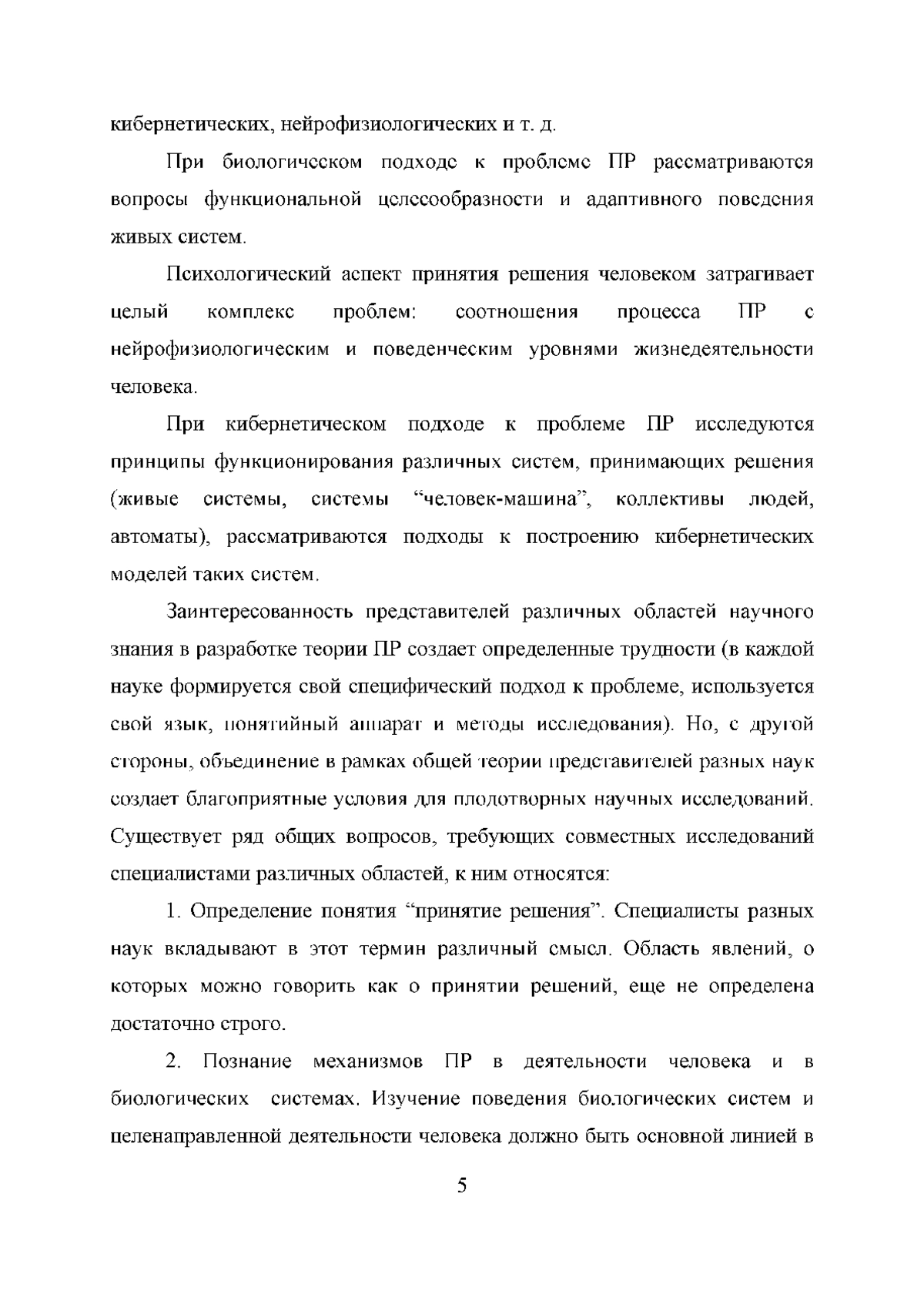 кибернетических, нейрофизиологических и т. д.

При биологическом подходе к проблеме ПР рассматриваются вопросы функциональной целесообразности и адаптивного поведения живых систем.

Психологический аспект принятия решения человеком затрагивает целый комплекс проблем: соотношения процесса ПР с нейрофизиологическим и поведенческим уровнями жизнедеятельности человека.

При кибернетическом подходе к проблеме ПР исследуются принципы функционирования различных систем, принимающих решения (живые системы, системы “человек-машина”, коллективы людей, автоматы), рассматриваются подходы к построению кибернетических моделей таких систем.

Заинтересованность представителей различных областей научного знания в разработке теории ПР создает определенные трудности (в каждой науке формируется свой специфический подход к проблеме, используется свой язык, понятийный аппарат и методы исследования). Но, с другой стороны, объединение в рамках общей теории представителей разных наук создает благоприятные условия для плодотворных научных исследований. Существует ряд общих вопросов, требующих совместных исследований специалистами различных областей, к ним относятся:

1. Определение понятия “принятие решения”. Специалисты разных наук вкладывают в этот термин различный смысл. Область явлений, о которых можно говорить как о принятии решений, еще не определена достаточно строго.

2. Познание механизмов ПР в деятельности человека и в биологических системах. Изучение поведения биологических систем и целенаправленной деятельности человека должно быть основной линией в

5